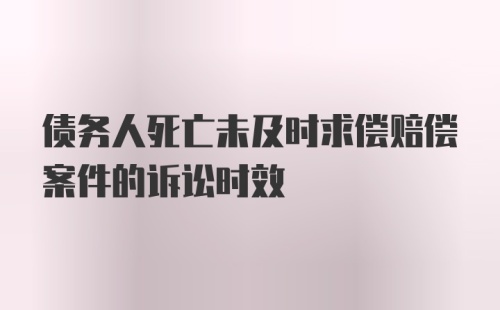 债务人死亡未及时求偿赔偿案件的诉讼时效